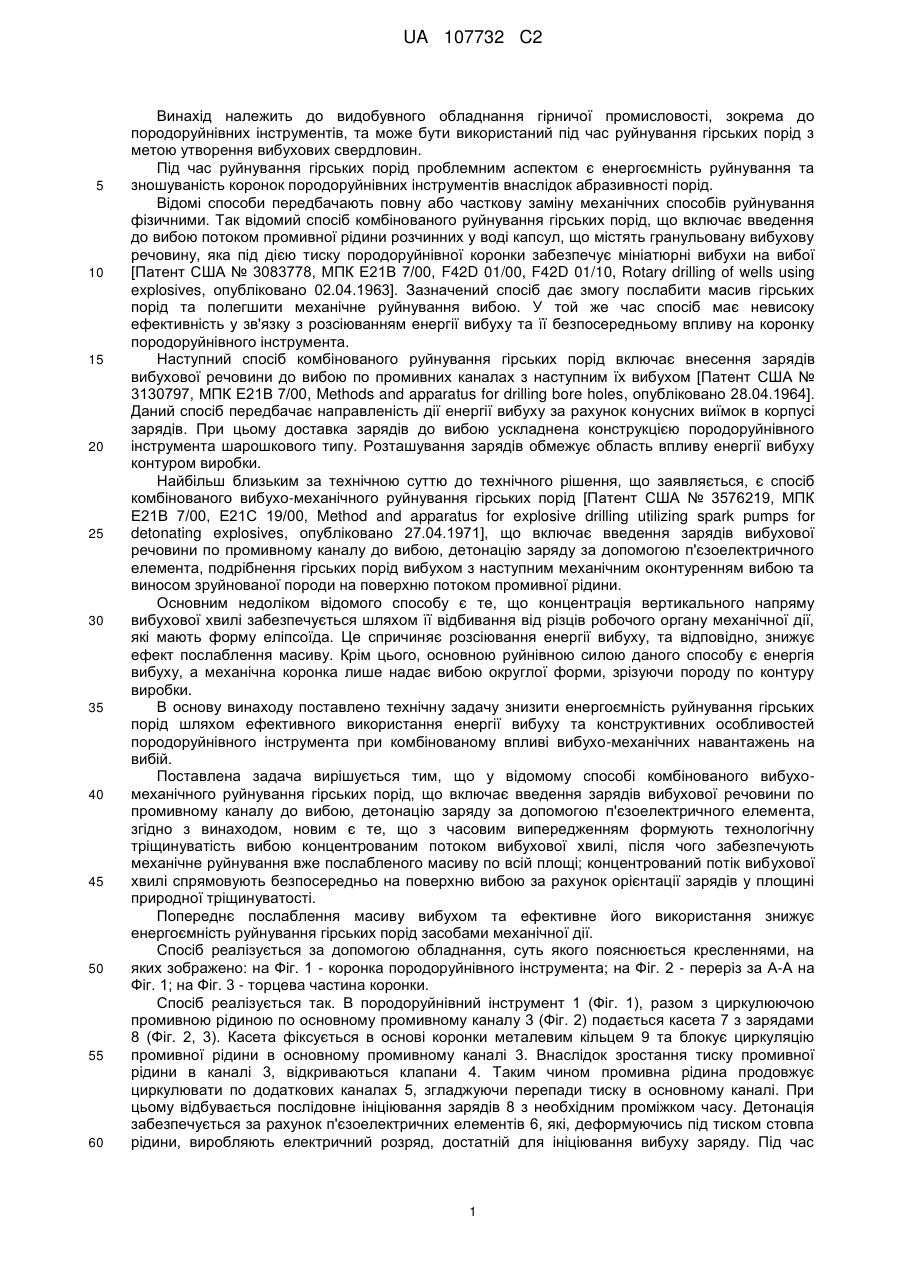 UA 107732 C2

Винахід належить до видобувного обладнання гірничої промисловості, зокрема до породоруйнівних інструментів, та може бути використаний під час руйнування гірських порід з метою утворення вибухових свердловин.

Під час руйнування гірських порід проблемним аспектом є енергоємність руйнування та
5 зношуваність коронок породоруйнівних інструментів внаслідок абразивності порід.

Відомі способи передбачають повну або часткову заміну механічних способів руйнування фізичними. Так відомий спосіб комбінованого руйнування гірських порід, що включає введення до вибою потоком промивної рідини розчинних у воді капсул, що містять гранульовану вибухову речовину, яка під дією тиску породоруйнівної коронки забезпечує мініатюрні вибухи на вибої
10 [Патент США № 3083778, МПК E21B 7/00, F42D 01/00, F42D 01/10, Rotary drilling of wells using explosives, опубліковано 02.04.1963]. Зазначений спосіб дає змогу послабити масив гірських порід та полегшити механічне руйнування вибою. У той же час спосіб має невисоку ефективність у зв'язку з розсіюванням енергії вибуху та її безпосередньому впливу на коронку породоруйнівного інструмента.
15 Наступний спосіб комбінованого руйнування гірських порід включає внесення зарядів вибухової речовини до вибою по промивних каналах з наступним їх вибухом [Патент США № 3130797, МПК E21B 7/00, Methods and apparatus for drilling bore holes, опубліковано 28.04.1964]. Даний спосіб передбачає направленість дії енергії вибуху за рахунок конусних виїмок в корпусі зарядів. При цьому доставка зарядів до вибою ускладнена конструкцією породоруйнівного
20 інструмента шарошкового типу. Розташування зарядів обмежує область впливу енергії вибуху контуром виробки.

Найбільш близьким за технічною суттю до технічного рішення, що заявляється, є спосіб комбінованого вибухо-механічного руйнування гірських порід [Патент США № 3576219, МПК E21B 7/00, E21C 19/00, Method and apparatus for explosive drilling utilizing spark pumps for
25 detonating explosives, опубліковано 27.04.1971], що включає введення зарядів вибухової речовини по промивному каналу до вибою, детонацію заряду за допомогою п'єзоелектричного елемента, подрібнення гірських порід вибухом з наступним механічним оконтуренням вибою та виносом зруйнованої породи на поверхню потоком промивної рідини.

Основним недоліком відомого способу є те, що концентрація вертикального напряму
30 вибухової хвилі забезпечується шляхом її відбивання від різців робочого органу механічної дії, які мають форму еліпсоїда. Це спричиняє розсіювання енергії вибуху, та відповідно, знижує ефект послаблення масиву. Крім цього, основною руйнівною силою даного способу є енергія вибуху, а механічна коронка лише надає вибою округлої форми, зрізуючи породу по контуру виробки.
35 В основу винаходу поставлено технічну задачу знизити енергоємність руйнування гірських порід шляхом ефективного використання енергії вибуху та конструктивних особливостей породоруйнівного інструмента при комбінованому впливі вибухо-механічних навантажень на вибій.

Поставлена задача вирішується тим, що у відомому способі комбінованого вибухо-
40 механічного руйнування гірських порід, що включає введення зарядів вибухової речовини по промивному каналу до вибою, детонацію заряду за допомогою п'єзоелектричного елемента, згідно з винаходом, новим є те, що з часовим випередженням формують технологічну тріщинуватість вибою концентрованим потоком вибухової хвилі, після чого забезпечують механічне руйнування вже послабленого масиву по всій площі; концентрований потік вибухової
45 хвилі спрямовують безпосередньо на поверхню вибою за рахунок орієнтації зарядів у площині природної тріщинуватості.

Попереднє послаблення масиву вибухом та ефективне його використання знижує енергоємність руйнування гірських порід засобами механічної дії.

Спосіб реалізується за допомогою обладнання, суть якого пояснюється кресленнями, на
50 яких зображено: на Фіг. 1 - коронка породоруйнівного інструмента; на Фіг. 2 - переріз за А-А на Фіг. 1; на Фіг. 3 - торцева частина коронки.

Спосіб реалізується так. В породоруйнівний інструмент 1 (Фіг. 1), разом з циркулюючою промивною рідиною по основному промивному каналу 3 (Фіг. 2) подається касета 7 з зарядами 8 (Фіг. 2, 3). Касета фіксується в основі коронки металевим кільцем 9 та блокує циркуляцію
55 промивної рідини в основному промивному каналі 3. Внаслідок зростання тиску промивної рідини в каналі 3, відкриваються клапани 4. Таким чином промивна рідина продовжує циркулювати по додаткових каналах 5, згладжуючи перепади тиску в основному каналі. При цьому відбувається послідовне ініціювання зарядів 8 з необхідним проміжком часу. Детонація забезпечується за рахунок п'єзоелектричних елементів 6, які, деформуючись під тиском стовпа
60 рідини, виробляють електричний розряд, достатній для ініціювання вибуху заряду. Під час

1